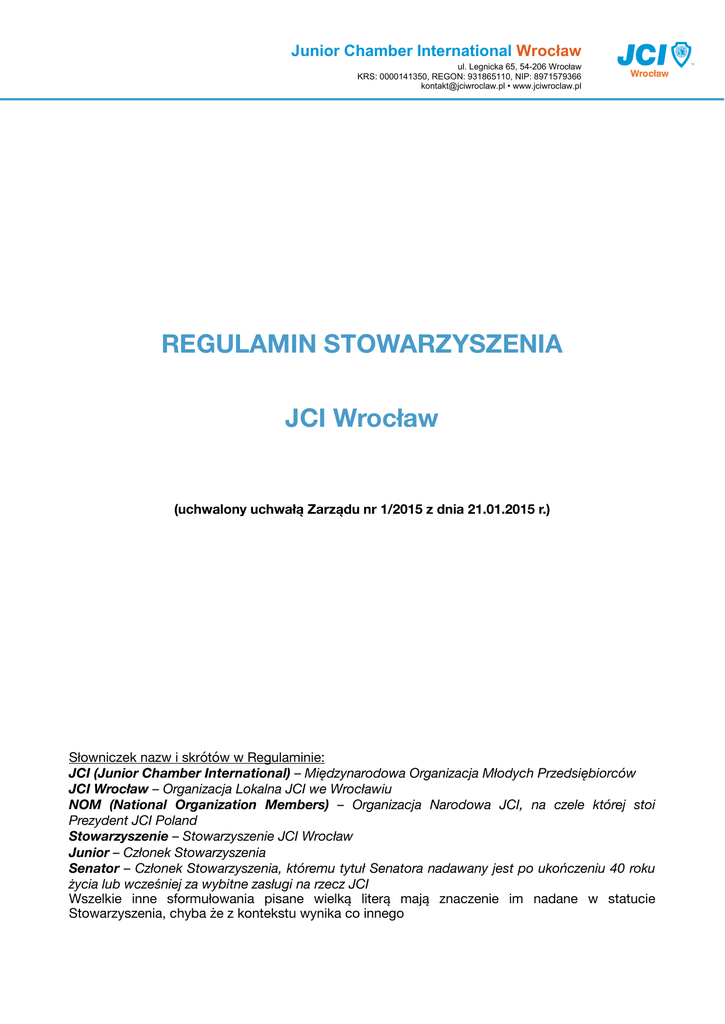 Junior Chamber International Wrocław
ul. Legnicka 65, 54-206 Wrocław
KRS: 0000141350, REGON: 931865110, NIP: 8971579366
kontakt@jciwroclaw.pl • www.jciwroclaw.pl

JCI
Wrocław

REGULAMIN STOWARZYSZENIA

JCI Wrocław

(uchwalony uchwałą Zarządu nr 1/2015 z dnia 21.01.2015 r.)

Słowniczek nazw i skrótów w Regulaminie:
JCI (Junior Chamber International) – Międzynarodowa Organizacja Młodych Przedsiębiorców
JCI Wrocław – Organizacja Lokalna JCI we Wrocławiu
NOM (National Organization Members) – Organizacja Narodowa JCI, na czele której stoi Prezydent JCI Poland
Stowarzyszenie – Stowarzyszenie JCI Wrocław
Junior – Członek Stowarzyszenia
Senator – Członek Stowarzyszenia, któremu tytuł Senatora nadawany jest po ukończeniu 40 roku życia lub wcześniej za wybitne zasługi na rzecz JCI
Wszelkie inne sformułowania pisane wielką literą mają znaczenie im nadane w statucie Stowarzyszenia, chyba że z kontekstu wynika co innego